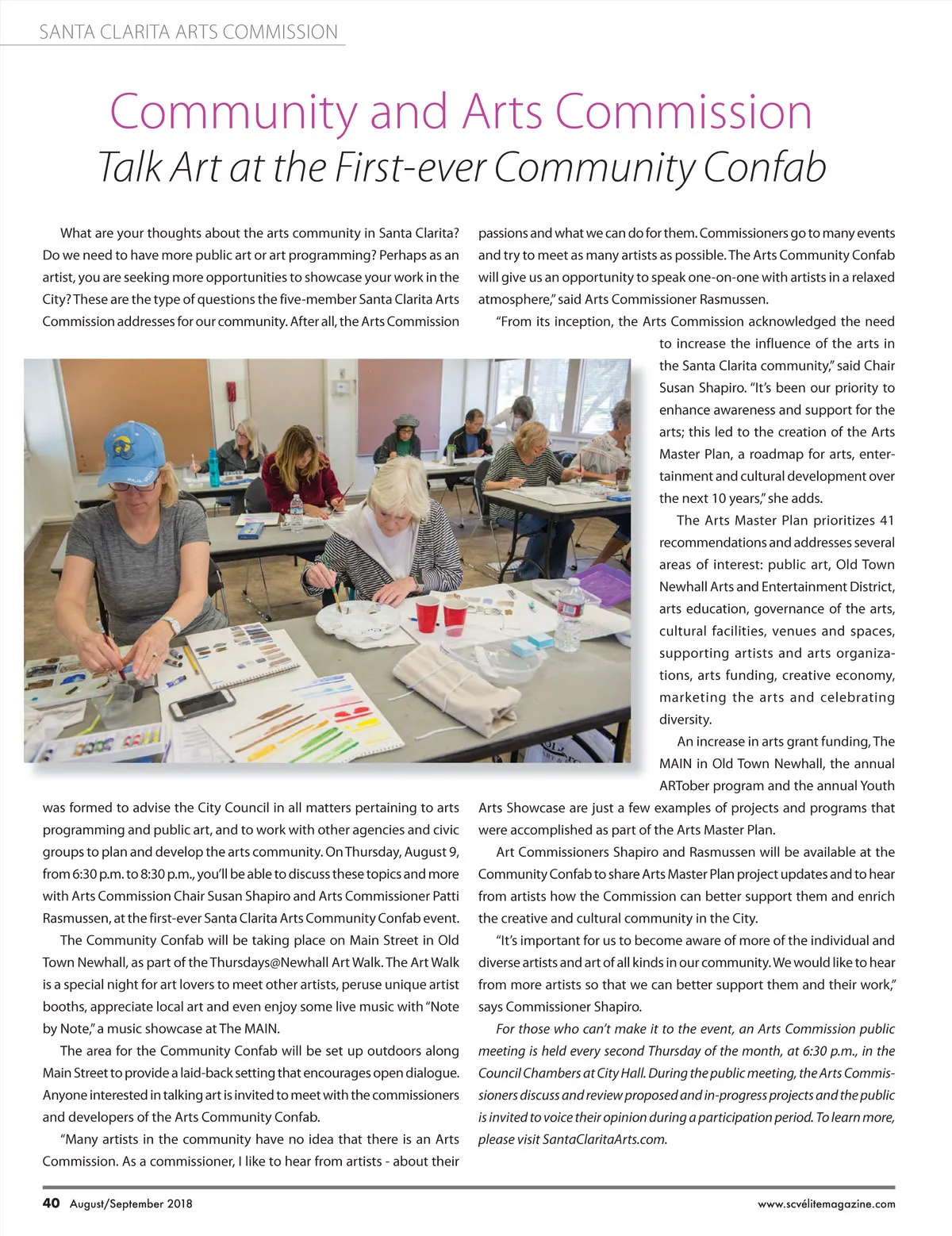 SANTA CLARITA ARTS COMMISSION

Community and Arts Commission
Talk Art at the First-ever Community Confab

What are your thoughts about the arts community in Santa Clarita? Do we need to have more public art or art programming? Perhaps as an artist, you are seeking more opportunities to showcase your work in the City? These are the type of questions the five-member Santa Clarita Arts Commission addresses for our community. After all, the Arts Commission was formed to advise the City Council in all matters pertaining to arts programming and public art, and to work with other agencies and civic groups to plan and develop the arts community. On Thursday, August 9, from 6:30 p.m. to 8:30 p.m., you'll be able to discuss these topics and more with Arts Commission Chair Susan Shapiro and Arts Commissioner Patti Rasmussen, at the first-ever Santa Clarita Arts Community Confab event.

The Community Confab will be taking place on Main Street in Old Town Newhall, as part of the Thursdays@Newhall Art Walk. The Art Walk is a special night for art lovers to meet other artists, peruse unique artist booths, appreciate local art and even enjoy some live music with "Note by Note," a music showcase at The MAIN.

The area for the Community Confab will be set up outdoors along Main Street to provide a laid-back setting that encourages open dialogue. Anyone interested in talking art is invited to meet with the commissioners and developers of the Arts Community Confab.

"Many artists in the community have no idea that there is an Arts Commission. As a commissioner, I like to hear from artists - about their passions and what we can do for them. Commissioners go to many events and try to meet as many artists as possible. The Arts Community Confab will give us an opportunity to speak one-on-one with artists in a relaxed atmosphere," said Arts Commissioner Rasmussen.

"From its inception, the Arts Commission acknowledged the need to increase the influence of the arts in the Santa Clarita community," said Chair Susan Shapiro. "It's been our priority to enhance awareness and support for the arts; this led to the creation of the Arts Master Plan, a roadmap for arts, entertainment and cultural development over the next 10 years," she adds.

The Arts Master Plan prioritizes 41 recommendations and addresses several areas of interest: public art, Old Town Newhall Arts and Entertainment District, arts education, governance of the arts, cultural facilities, venues and spaces, supporting artists and arts organizations, arts funding, creative economy, marketing the arts and celebrating diversity.

An increase in arts grant funding, The MAIN in Old Town Newhall, the annual ARTober program and the annual Youth Arts Showcase are just a few examples of projects and programs that were accomplished as part of the Arts Master Plan.

Art Commissioners Shapiro and Rasmussen will be available at the Community Confab to share Arts Master Plan project updates and to hear from artists how the Commission can better support them and enrich the creative and cultural community in the City.

"It's important for us to become aware of more of the individual and diverse artists and art of all kinds in our community. We would like to hear from more artists so that we can better support them and their work," says Commissioner Shapiro.

For those who can't make it to the event, an Arts Commission public meeting is held every second Thursday of the month, at 6:30 p.m., in the Council Chambers at City Hall. During the public meeting, the Arts Commissioners discuss and review proposed and in-progress projects and the public is invited to voice their opinion during a participation period. To learn more, please visit SantaClaritaArts.com.

40 August/September 2018 www.scvélitemagazine.com